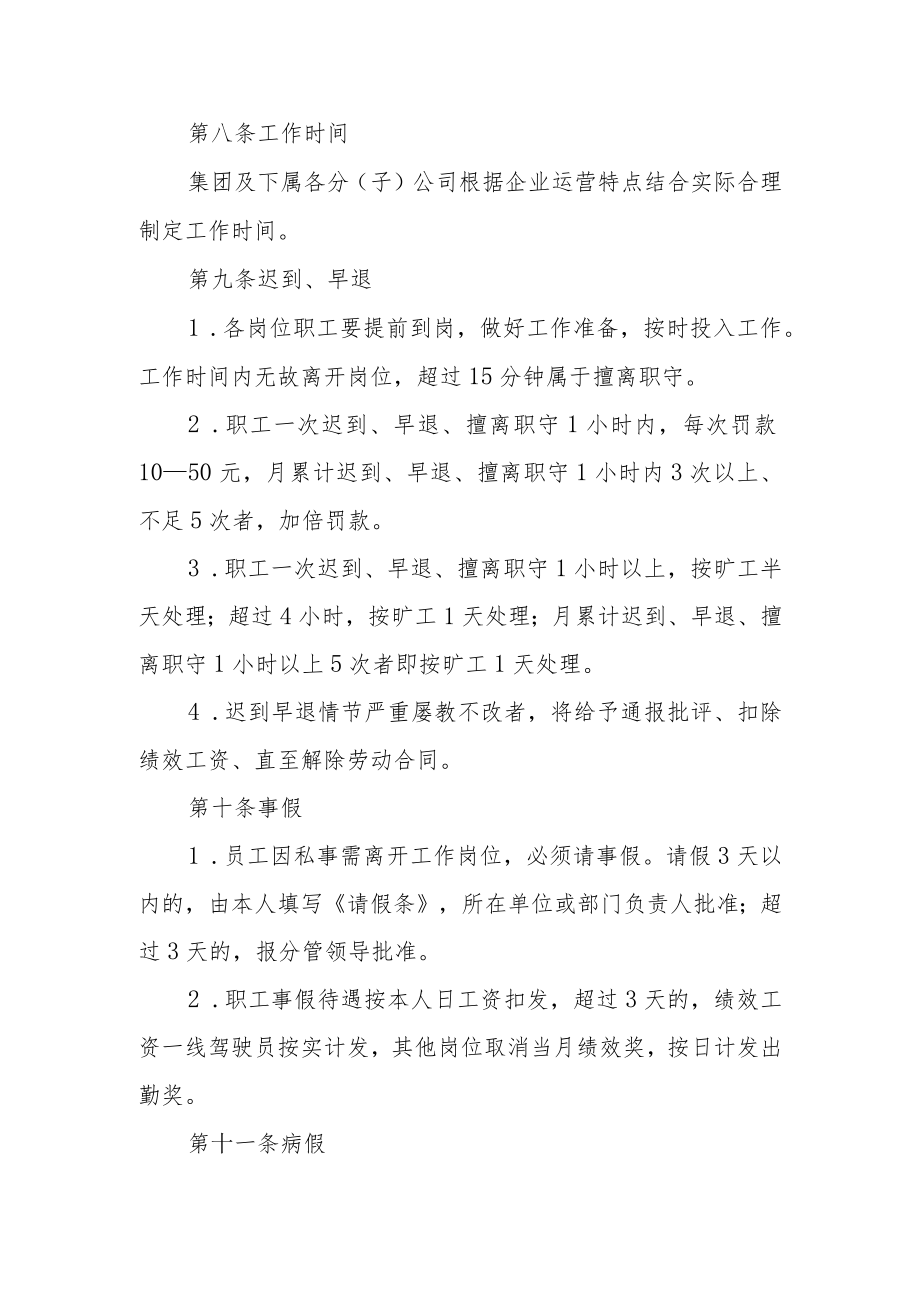 第八条工作时间

集团及下属各分（子）公司根据企业运营特点结合实际合理制定工作时间。

第九条迟到、早退

1．各岗位职工要提前到岗，做好工作准备，按时投入工作。工作时间内无故离开岗位，超过15分钟属于擅离职守。

2．职工一次迟到、早退、擅离职守1小时内，每次罚款10—50元，月累计迟到、早退、擅离职守1小时内3次以上、不足5次者，加倍罚款。

3．职工一次迟到、早退、擅离职守1小时以上，按旷工半天处理；超过4小时，按旷工1天处理；月累计迟到、早退、擅离职守1小时以上5次者即按旷工1天处理。

4．迟到早退情节严重屡教不改者，将给予通报批评、扣除绩效工资、直至解除劳动合同。

第十条事假

1．员工因私事需离开工作岗位，必须请事假。请假3天以内的，由本人填写《请假条》，所在单位或部门负责人批准；超过3天的，报分管领导批准。

2．职工事假待遇按本人日工资扣发，超过3天的，绩效工资一线驾驶员按实计发，其他岗位取消当月绩效奖，按日计发出勤奖。

第十一条病假